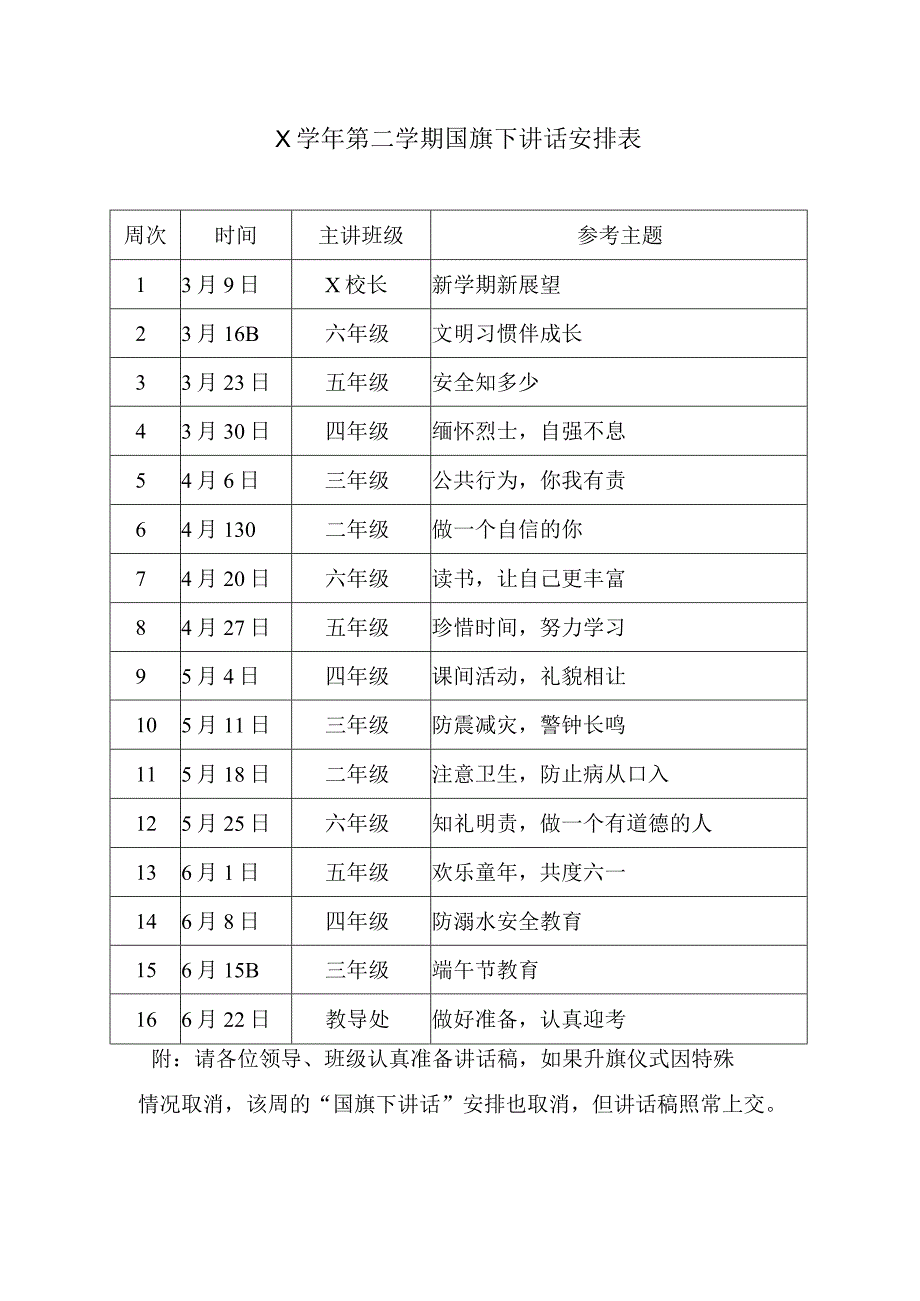 X学年第二学期国旗下讲话安排表

| 周次 | 时间 | 主讲班级 | 参考主题 |
|---|---|---|---|
| 1 | 3月9日 | X校长 | 新学期新展望 |
| 2 | 3月16B | 六年级 | 文明习惯伴成长 |
| 3 | 3月23日 | 五年级 | 安全知多少 |
| 4 | 3月30日 | 四年级 | 缅怀烈士，自强不息 |
| 5 | 4月6日 | 三年级 | 公共行为，你我有责 |
| 6 | 4月130 | 二年级 | 做一个自信的你 |
| 7 | 4月20日 | 六年级 | 读书，让自己更丰富 |
| 8 | 4月27日 | 五年级 | 珍惜时间，努力学习 |
| 9 | 5月4日 | 四年级 | 课间活动，礼貌相让 |
| 10 | 5月11日 | 三年级 | 防震减灾，警钟长鸣 |
| 11 | 5月18日 | 二年级 | 注意卫生，防止病从口入 |
| 12 | 5月25日 | 六年级 | 知礼明责，做一个有道德的人 |
| 13 | 6月1日 | 五年级 | 欢乐童年，共度六一 |
| 14 | 6月8日 | 四年级 | 防溺水安全教育 |
| 15 | 6月15B | 三年级 | 端午节教育 |
| 16 | 6月22日 | 教导处 | 做好准备，认真迎考 |

附：请各位领导、班级认真准备讲话稿，如果升旗仪式因特殊情况取消，该周的“国旗下讲话”安排也取消，但讲话稿照常上交。